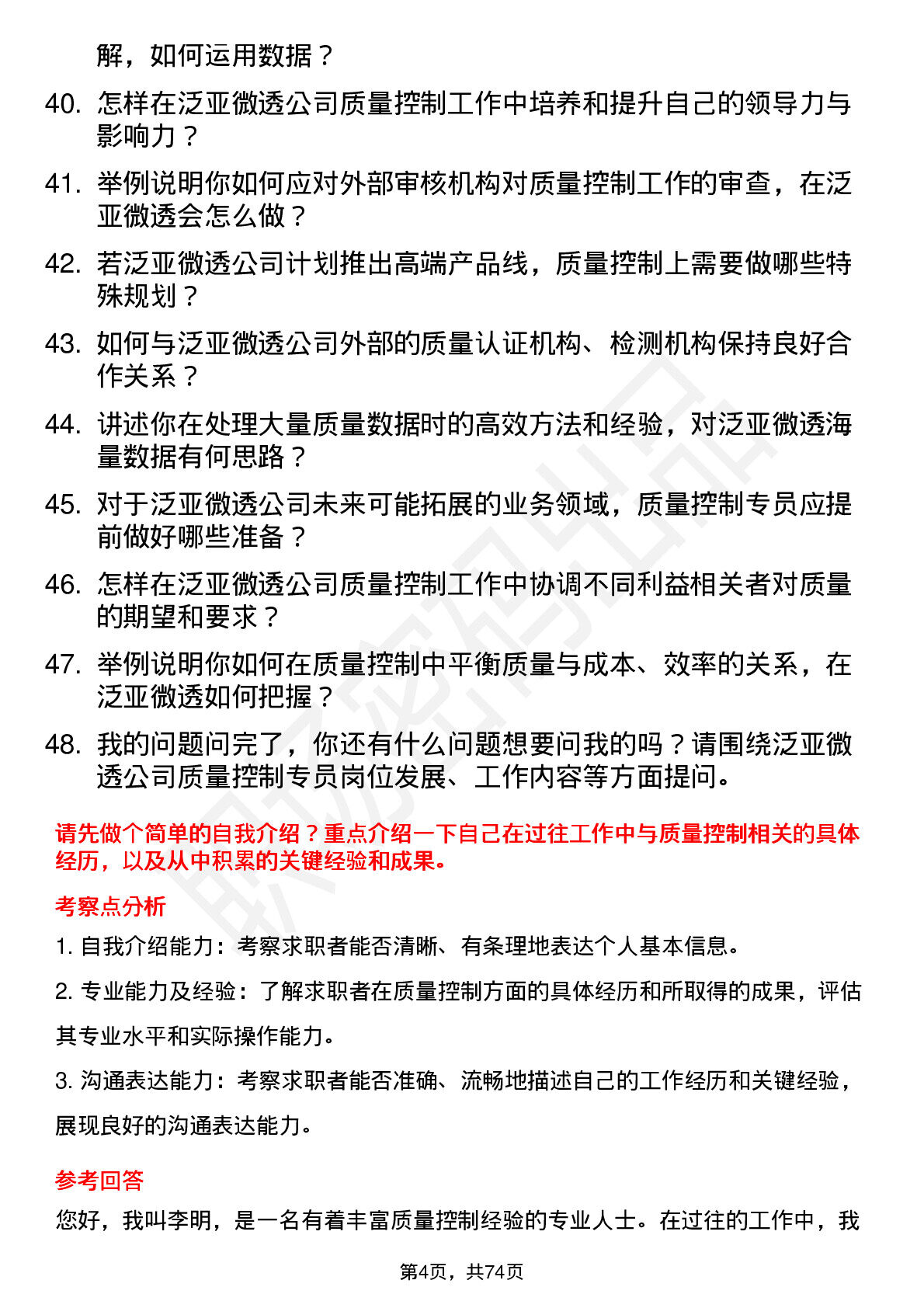 解，如何运用数据？

40. 怎样在泛亚微透公司质量控制工作中培养和提升自己的领导力与影响力？

41. 举例说明你如何应对外部审核机构对质量控制工作的审查，在泛亚微透会怎么做？

42. 若泛亚微透公司计划推出高端产品线，质量控制上需要做哪些特殊规划？

43. 如何与泛亚微透公司外部的质量认证机构、检测机构保持良好合作关系？

44. 讲述你在处理大量质量数据时的高效方法和经验，对泛亚微透海量数据有何思路？

45. 对于泛亚微透公司未来可能拓展的业务领域，质量控制专员应提前做好哪些准备？

46. 怎样在泛亚微透公司质量控制工作中协调不同利益相关者对质量的期望和要求？

47. 举例说明你如何在质量控制中平衡质量与成本、效率的关系，在泛亚微透如何把握？

48. 我的问题问完了，你还有什么问题想要问我的吗？请围绕泛亚微透公司质量控制专员岗位发展、工作内容等方面提问。

请先做个简单的自我介绍？重点介绍一下自己在过往工作中与质量控制相关的具体经历，以及从中积累的关键经验和成果。

考察点分析

1. 自我介绍能力：考察求职者能否清晰、有条理地表达个人基本信息。

2. 专业能力及经验：了解求职者在质量控制方面的具体经历和所取得的成果，评估其专业水平和实际操作能力。

3. 沟通表达能力：考察求职者能否准确、流畅地描述自己的工作经历和关键经验，展现良好的沟通表达能力。

参考回答

您好，我叫李明，是一名有着丰富质量控制经验的专业人士。在过往的工作中，我

第4页，共74页